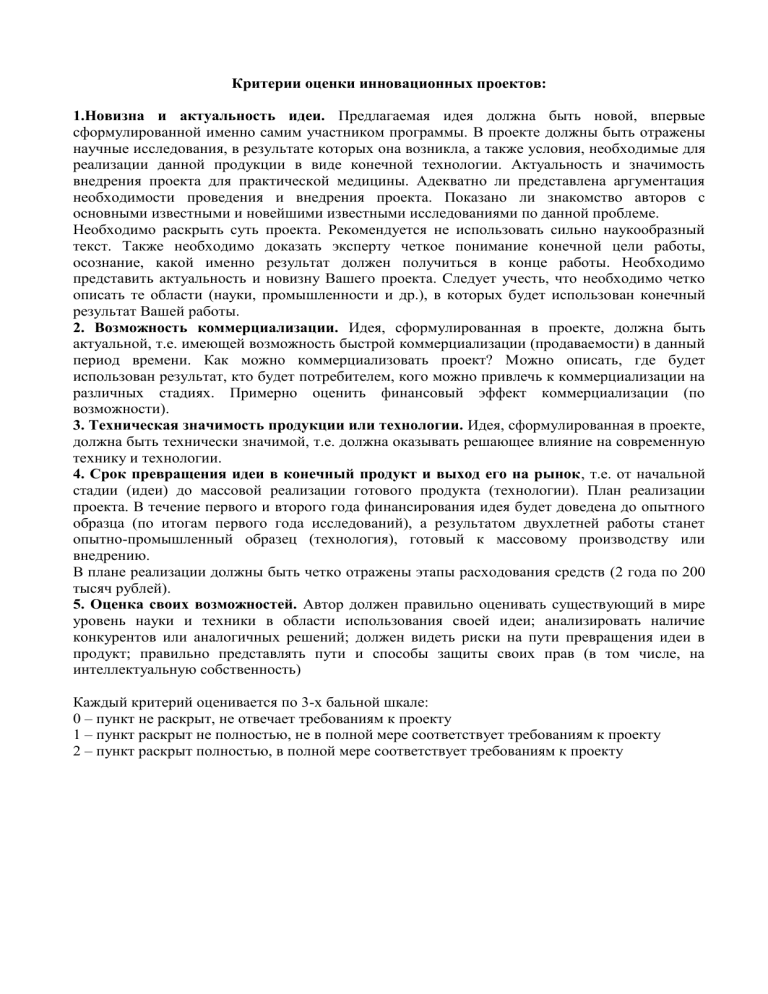 Критерии оценки инновационных проектов:

1.Новизна и актуальность идеи. Предлагаемая идея должна быть новой, впервые сформулированной именно самим участником программы. В проекте должны быть отражены научные исследования, в результате которых она возникла, а также условия, необходимые для реализации данной продукции в виде конечной технологии. Актуальность и значимость внедрения проекта для практической медицины. Адекватно ли представлена аргументация необходимости проведения и внедрения проекта. Показано ли знакомство авторов с основными известными и новейшими известными исследованиями по данной проблеме.
Необходимо раскрыть суть проекта. Рекомендуется не использовать сильно наукообразный текст. Также необходимо доказать эксперту четкое понимание конечной цели работы, осознание, какой именно результат должен получиться в конце работы. Необходимо представить актуальность и новизну Вашего проекта. Следует учесть, что необходимо четко описать те области (науки, промышленности и др.), в которых будет использован конечный результат Вашей работы.
2. Возможность коммерциализации. Идея, сформулированная в проекте, должна быть актуальной, т.е. имеющей возможность быстрой коммерциализации (продаваемости) в данный период времени. Как можно коммерциализовать проект? Можно описать, где будет использован результат, кто будет потребителем, кого можно привлечь к коммерциализации на различных стадиях. Примерно оценить финансовый эффект коммерциализации (по возможности).
3. Техническая значимость продукции или технологии. Идея, сформулированная в проекте, должна быть технически значимой, т.е. должна оказывать решающее влияние на современную технику и технологии.
4. Срок превращения идеи в конечный продукт и выход его на рынок, т.е. от начальной стадии (идеи) до массовой реализации готового продукта (технологии). План реализации проекта. В течение первого и второго года финансирования идея будет доведена до опытного образца (по итогам первого года исследований), а результатом двухлетней работы станет опытно-промышленный образец (технология), готовый к массовому производству или внедрению.
В плане реализации должны быть четко отражены этапы расходования средств (2 года по 200 тысяч рублей).
5. Оценка своих возможностей. Автор должен правильно оценивать существующий в мире уровень науки и техники в области использования своей идеи; анализировать наличие конкурентов или аналогичных решений; должен видеть риски на пути превращения идеи в продукт; правильно представлять пути и способы защиты своих прав (в том числе, на интеллектуальную собственность)

Каждый критерий оценивается по 3-х бальной шкале:
0 – пункт не раскрыт, не отвечает требованиям к проекту
1 – пункт раскрыт не полностью, не в полной мере соответствует требованиям к проекту
2 – пункт раскрыт полностью, в полной мере соответствует требованиям к проекту